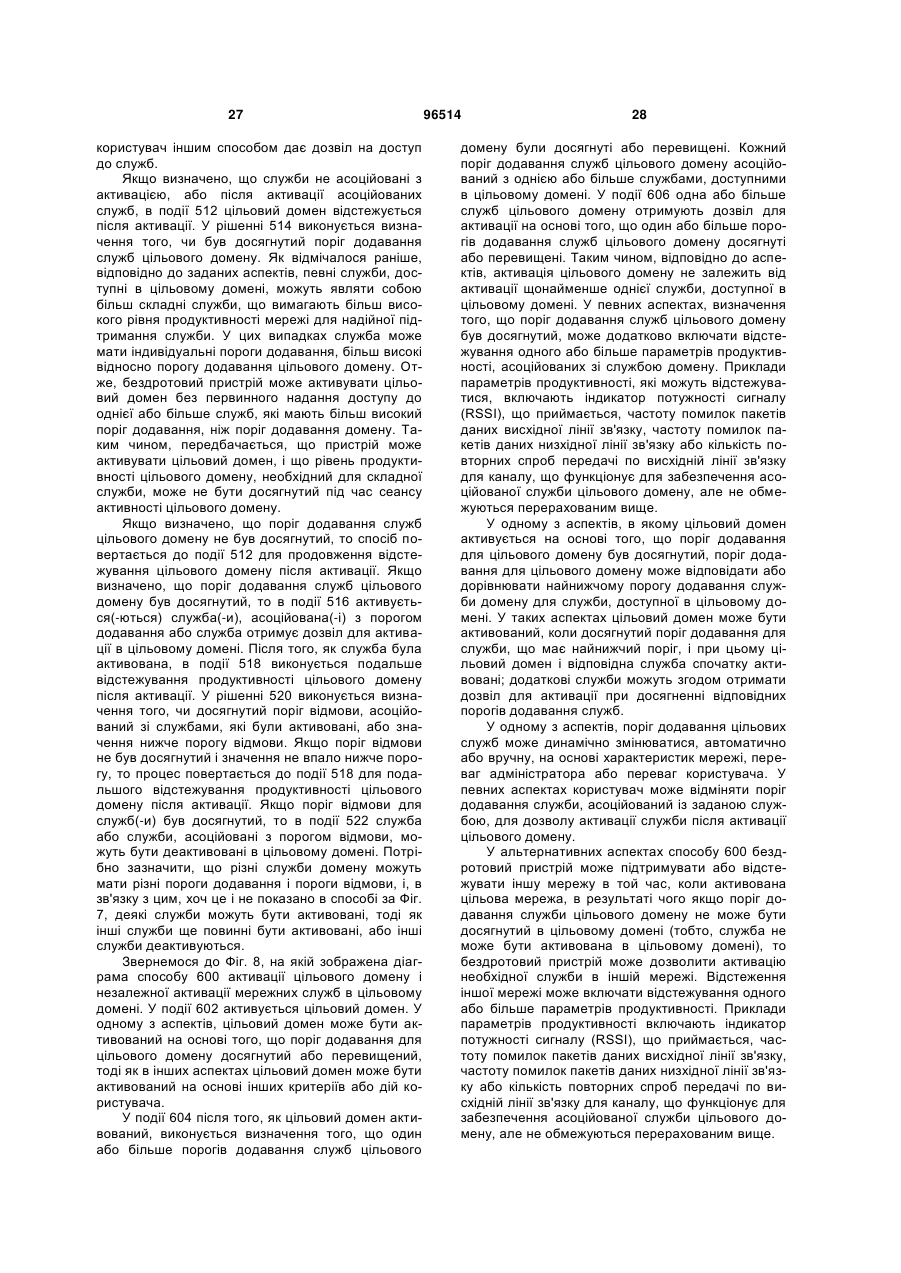 27 96514 28

користувач іншим способом дає дозвіл на доступ до служб.

Якщо визначено, що служби не асоційовані з активацією, або після активації асоційованих служб, в події 512 цільовий домен відстежується після активації. У рішенні 514 виконується визначення того, чи був досягнутий поріг додавання служб цільового домену. Як відмічалося раніше, відповідно до заданих аспектів, певні служби, доступні в цільовому домені, можуть являти собою більш складні служби, що вимагають більш високого рівня продуктивності мережі для надійної підтримання служби. У цих випадках служба може мати індивідуальні пороги додавання, більш високі відносно порогу додавання цільового домену. Отже, бездротовий пристрій може активувати цільовий домен без первинного надання доступу до однієї або більше служб, які мають більш високий поріг додавання, ніж поріг додавання домену. Таким чином, передбачається, що пристрій може активувати цільовий домен, і що рівень продуктивності цільового домену, необхідний для складної служби, може не бути досягнутий під час сеансу активності цільового домену.

Якщо визначено, що поріг додавання служб цільового домену не був досягнутий, то спосіб повертається до події 512 для продовження відстежування цільового домену після активації. Якщо визначено, що поріг додавання служб цільового домену був досягнутий, то в події 516 активується(-ються) служба(-и), асоційована(-і) з порогом додавання або служба отримує дозвіл для активації в цільовому домені. Після того, як служба була активована, в події 518 виконується подальше відстежування продуктивності цільового домену після активації. У рішенні 520 виконується визначення того, чи досягнутий поріг відмови, асоційований зі службами, які були активовані, або значення нижче порогу відмови. Якщо поріг відмови не був досягнутий і значення не впало нижче порогу, то процес повертається до події 518 для подальшого відстежування продуктивності цільового домену після активації. Якщо поріг відмови для служб(-и) був досягнутий, то в події 522 служба або служби, асоційовані з порогом відмови, можуть бути деактивовані в цільовому домені. Потрібно зазначити, що різні служби домену можуть мати різні пороги додавання і пороги відмови, і, в зв'язку з цим, хоч це і не показано в способі за Фіг. 7, деякі служби можуть бути активовані, тоді як інші служби ще повинні бути активовані, або інші служби деактивуються.

Звернемося до Фіг. 8, на якій зображена діаграма способу 600 активації цільового домену і незалежної активації мережних служб в цільовому домені. У події 602 активується цільовий домен. У одному з аспектів, цільовий домен може бути активований на основі того, що поріг додавання для цільового домену досягнутий або перевищений, тоді як в інших аспектах цільовий домен може бути активований на основі інших критеріїв або дій користувача.

У події 604 після того, як цільовий домен активований, виконується визначення того, що один або більше порогів додавання служб цільового домену були досягнуті або перевищені. Кожний поріг додавання служб цільового домену асоційований з однією або більше службами, доступними в цільовому домені. У події 606 одна або більше служб цільового домену отримують дозвіл для активації на основі того, що один або більше порогів додавання служб цільового домену досягнуті або перевищені. Таким чином, відповідно до аспектів, активація цільового домену не залежить від активації щонайменше однієї служби, доступної в цільовому домені. У певних аспектах, визначення того, що поріг додавання служб цільового домену був досягнутий, може додатково включати відстежування одного або більше параметрів продуктивності, асоційованих зі службою домену. Приклади параметрів продуктивності, які можуть відстежуватися, включають індикатор потужності сигналу (RSSI), що приймається, частоту помилок пакетів даних висхідної лінії зв'язку, частоту помилок пакетів даних низхідної лінії зв'язку або кількість повторних спроб передачі по висхідній лінії зв'язку для каналу, що функціонує для забезпечення асоційованої служби цільового домену, але не обмежуються перерахованим вище.

У одному з аспектів, в якому цільовий домен активується на основі того, що поріг додавання для цільового домену був досягнутий, поріг додавання для цільового домену може відповідати або дорівнювати найнижчому порогу додавання служби домену для служби, доступної в цільовому домені. У таких аспектах цільовий домен може бути активований, коли досягнутий поріг додавання для служби, що має найнижчий поріг, і при цьому цільовий домен і відповідна служба спочатку активовані; додаткові служби можуть згодом отримати дозвіл для активації при досягненні відповідних порогів додавання служб.

У одному з аспектів, поріг додавання цільових служб може динамічно змінюватися, автоматично або вручну, на основі характеристик мережі, переваг адміністратора або переваг користувача. У певних аспектах користувач може відміняти поріг додавання служби, асоційований із заданою службою, для дозволу активації служби після активації цільового домену.

У альтернативних аспектах способу 600 бездротовий пристрій може підтримувати або відстежувати іншу мережу в той час, коли активована цільова мережа, в результаті чого якщо поріг додавання служби цільового домену не може бути досягнутий в цільовому домені (тобто, служба не може бути активована в цільовому домені), то бездротовий пристрій може дозволити активацію необхідної служби в іншій мережі. Відстеження іншої мережі може включати відстежування одного або більше параметрів продуктивності. Приклади параметрів продуктивності включають індикатор потужності сигналу (RSSI), що приймається, частоту помилок пакетів даних висхідної лінії зв'язку, частоту помилок пакетів даних низхідної лінії зв'язку або кількість повторних спроб передачі по висхідній лінії зв'язку для каналу, що функціонує для забезпечення асоційованої служби цільового домену, але не обмежуються перерахованим вище.